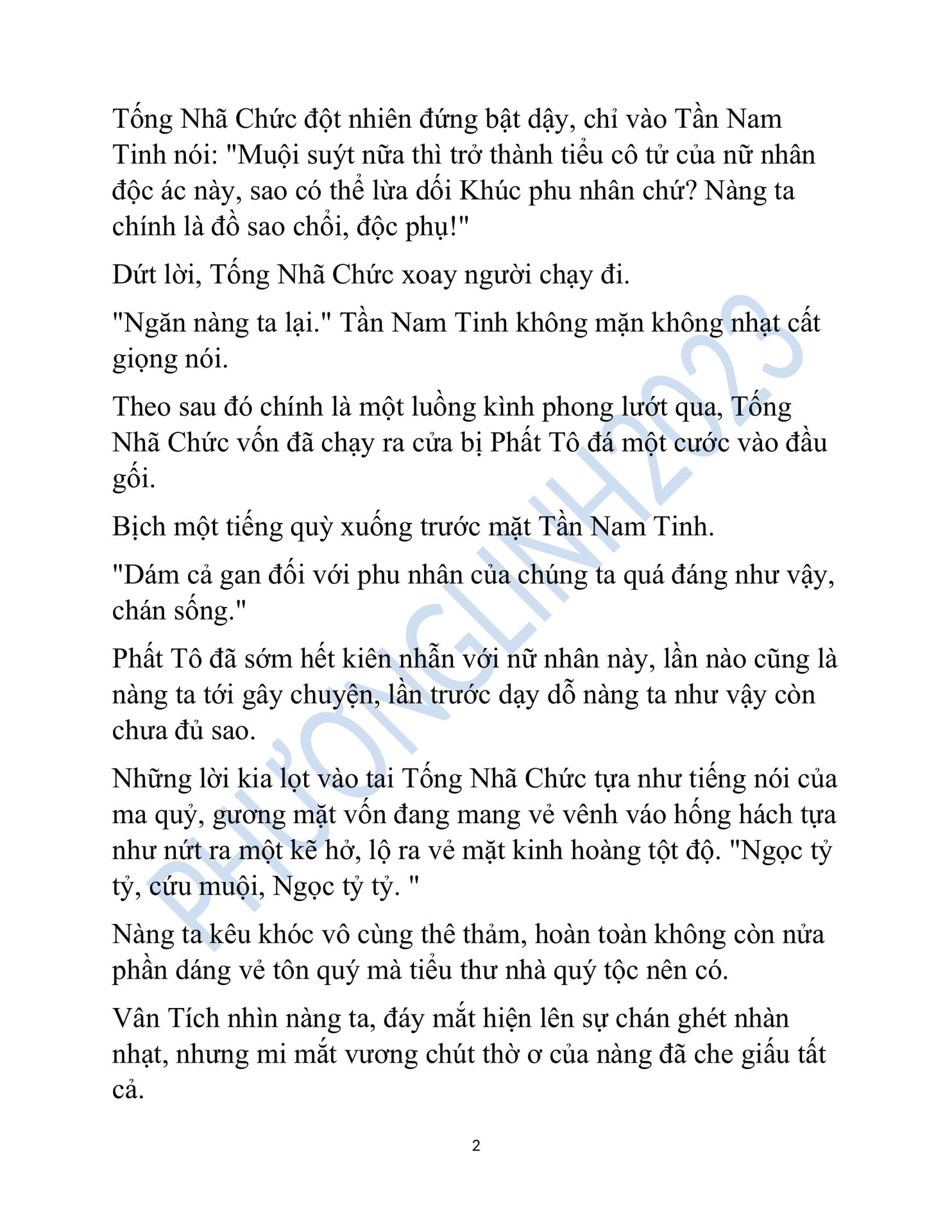 Tống Nhã Chức đột nhiên đứng bật dậy, chỉ vào Tần Nam Tinh nói: "Muội suýt nữa thì trở thành tiểu cô tử của nữ nhân độc ác này, sao có thể lừa dối Khúc phu nhân chứ? Nàng ta chính là đồ sao chổi, độc phụ!"

Dứt lời, Tống Nhã Chức xoay người chạy đi.

"Ngăn nàng ta lại." Tần Nam Tinh không mặn không nhạt cất giọng nói.

Theo sau đó chính là một luồng kình phong lướt qua, Tống Nhã Chức vốn đã chạy ra cửa bị Phất Tô đá một cước vào đầu gối.

Bịch một tiếng quỳ xuống trước mặt Tần Nam Tinh.

"Dám cả gan đối với phu nhân của chúng ta quá đáng như vậy, chán sống."

Phất Tô đã sớm hết kiên nhẫn với nữ nhân này, lần nào cũng là nàng ta tới gây chuyện, lần trước dạy dỗ nàng ta như vậy còn chưa đủ sao.

Những lời kia lọt vào tai Tống Nhã Chức tựa như tiếng nói của ma quỷ, gương mặt vốn đang mang vẻ vênh váo hống hách tựa như nứt ra một kẽ hở, lộ ra vẻ mặt kinh hoàng tột độ. "Ngọc tỷ tỷ, cứu muội, Ngọc tỷ tỷ. "

Nàng ta kêu khóc vô cùng thê thảm, hoàn toàn không còn nửa phần dáng vẻ tôn quý mà tiểu thư nhà quý tộc nên có.

Vân Tích nhìn nàng ta, đáy mắt hiện lên sự chán ghét nhàn nhạt, nhưng mi mắt vương chút thờ ơ của nàng đã che giấu tất cả.

PHƯƠNGLINH2023

2